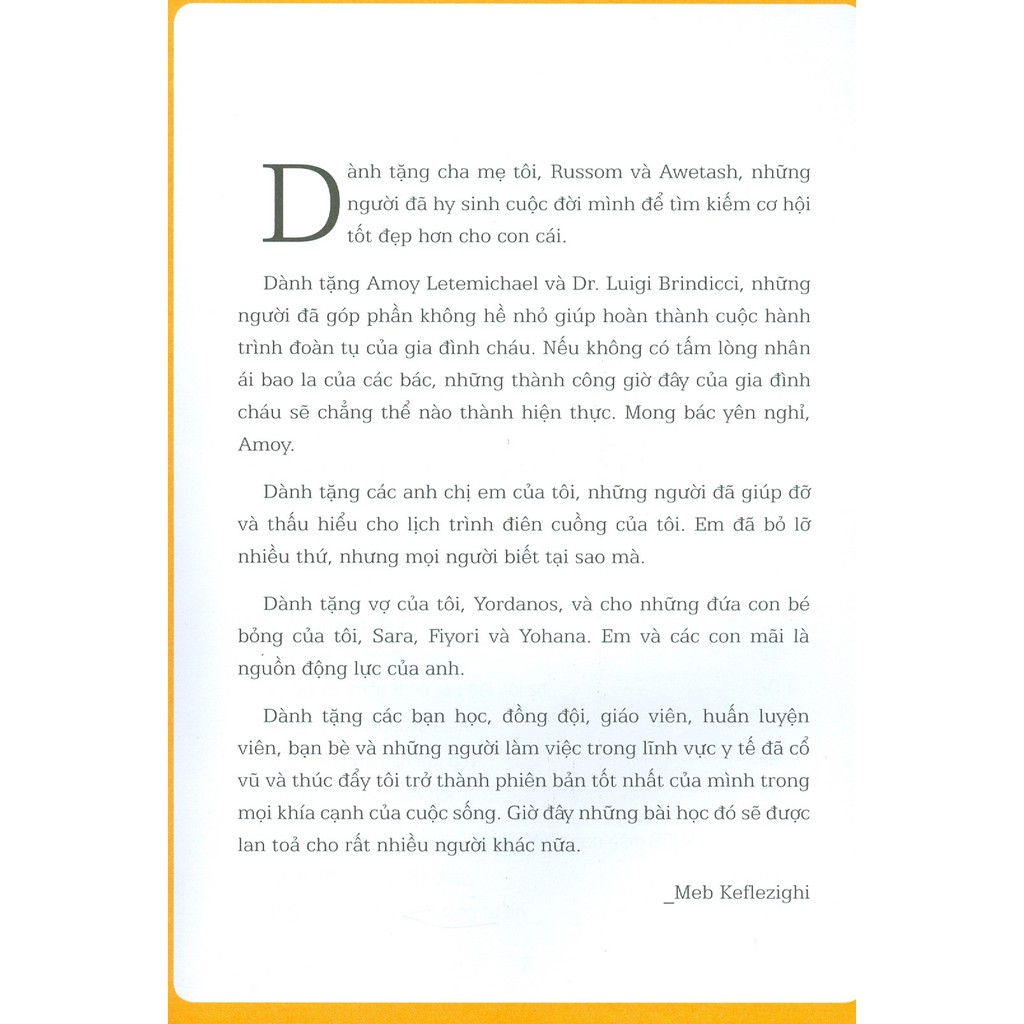 Dành tặng cha mẹ tôi, Russom và Awetash, những người đã hy sinh cuộc đời mình để tìm kiếm cơ hội tốt đẹp hơn cho con cái.

Dành tặng Amoy Letemichael và Dr. Luigi Brindicci, những người đã góp phần không hề nhỏ giúp hoàn thành cuộc hành trình đoàn tụ của gia đình cháu. Nếu không có tấm lòng nhân ái bao la của các bác, những thành công giờ đây của gia đình cháu sẽ chẳng thể nào thành hiện thực. Mong bác yên nghỉ, Amoy.

Dành tặng các anh chị em của tôi, những người đã giúp đỡ và thấu hiểu cho lịch trình điên cuồng của tôi. Em đã bỏ lỡ nhiều thứ, nhưng mọi người biết tại sao mà.

Dành tặng vợ của tôi, Yordanos, và cho những đứa con bé bỏng của tôi, Sara, Fiyori và Yohana. Em và các con mãi là nguồn động lực của anh.

Dành tặng các bạn học, đồng đội, giáo viên, huấn luyện viên, bạn bè và những người làm việc trong lĩnh vực y tế đã cổ vũ và thúc đẩy tôi trở thành phiên bản tốt nhất của mình trong mọi khía cạnh của cuộc sống. Giờ đây những bài học đó sẽ được lan toả cho rất nhiều người khác nữa.

_Meb Keflezighi